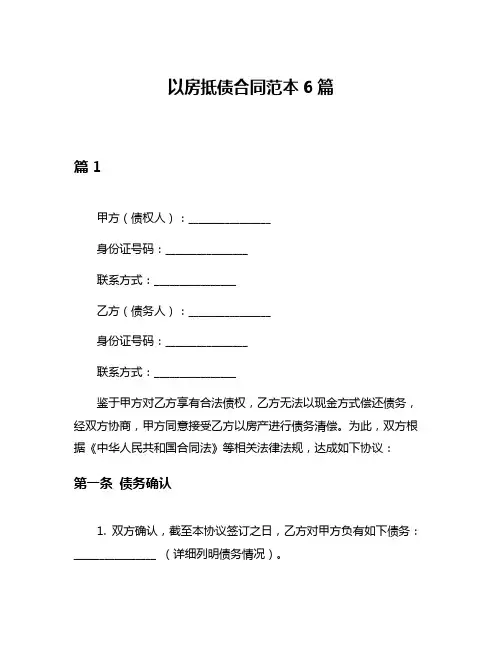 以房抵债合同范本 6 篇

篇 1

甲方（债权人）：______________

身份证号码：______________

联系方式：______________

乙方（债务人）：______________

身份证号码：______________

联系方式：______________

鉴于甲方对乙方享有合法债权，乙方无法以现金方式偿还债务，经双方协商，甲方同意接受乙方以房产进行债务清偿。为此，双方根据《中华人民共和国合同法》等相关法律法规，达成如下协议：

第一条 债务确认

1. 双方确认，截至本协议签订之日，乙方对甲方负有如下债务：______________（详细列明债务情况）。